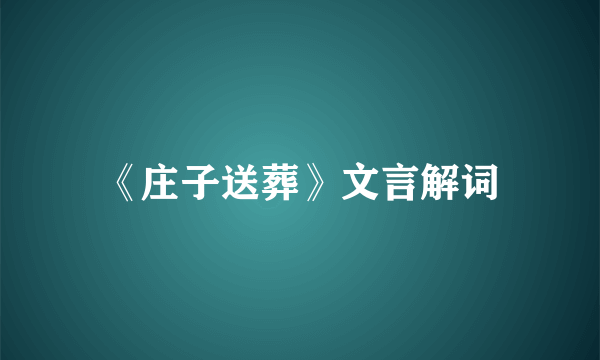 《庄子送葬》文言解词